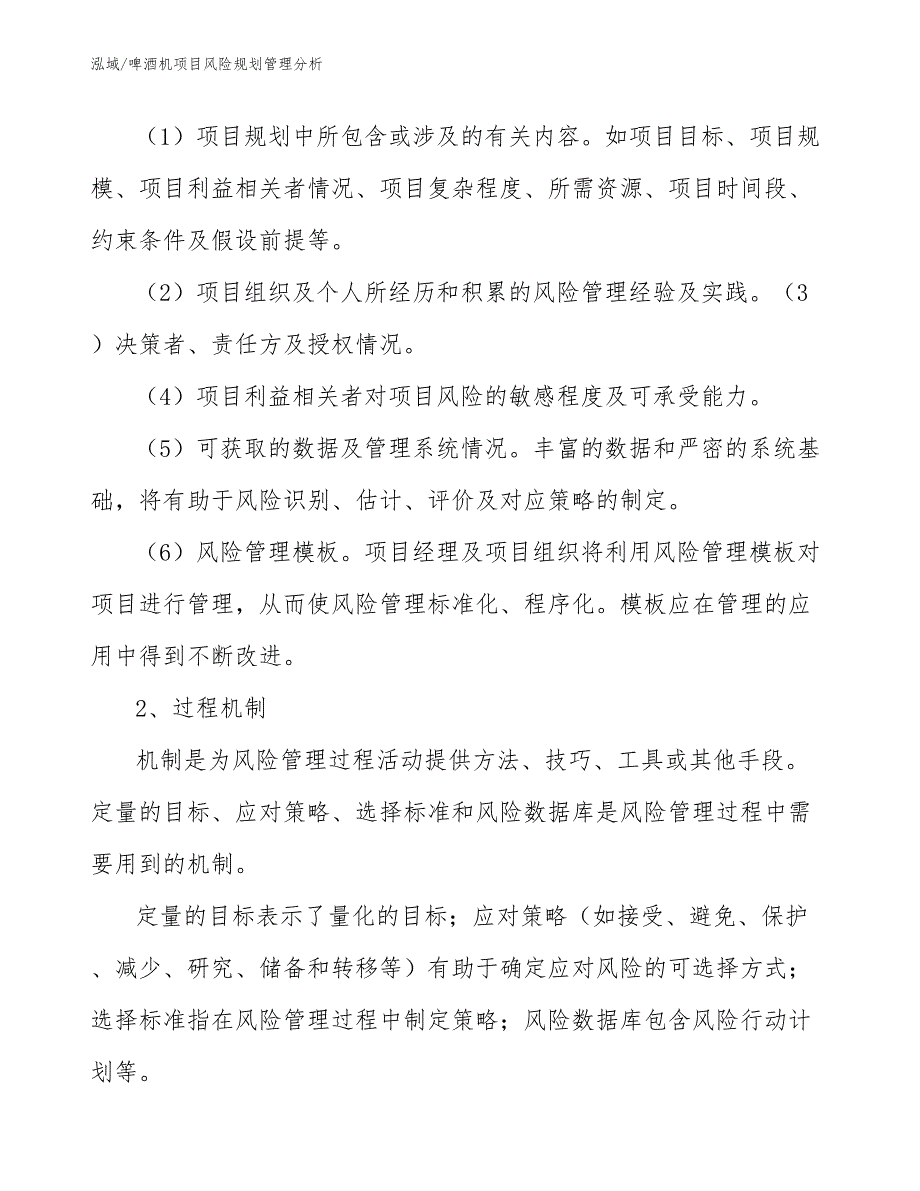 泓域/啤酒机项目风险规划管理分析

（1）项目规划中所包含或涉及的有关内容。如项目目标、项目规模、项目利益相关者情况、项目复杂程度、所需资源、项目时间段、约束条件及假设前提等。

（2）项目组织及个人所经历和积累的风险管理经验及实践。（3）决策者、责任方及授权情况。

（4）项目利益相关者对项目风险的敏感程度及可承受能力。

（5）可获取的数据及管理系统情况。丰富的数据和严密的系统基础，将有助于风险识别、估计、评价及对应策略的制定。

（6）风险管理模板。项目经理及项目组织将利用风险管理模板对项目进行管理，从而使风险管理标准化、程序化。模板应在管理的应用中得到不断改进。

2、过程机制

机制是为风险管理过程活动提供方法、技巧、工具或其他手段。定量的目标、应对策略、选择标准和风险数据库是风险管理过程中需要用到的机制。

定量的目标表示了量化的目标；应对策略（如接受、避免、保护、减少、研究、储备和转移等）有助于确定应对风险的可选择方式；选择标准指在风险管理过程中制定策略；风险数据库包含风险行动计划等。